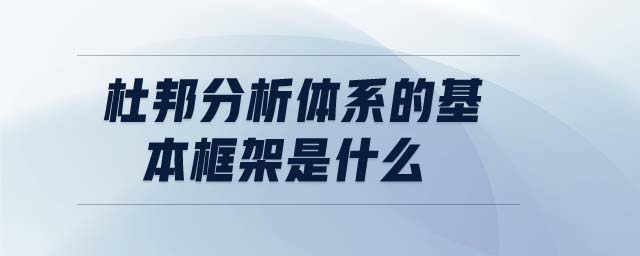 杜邦分析体系的基本框架是什么